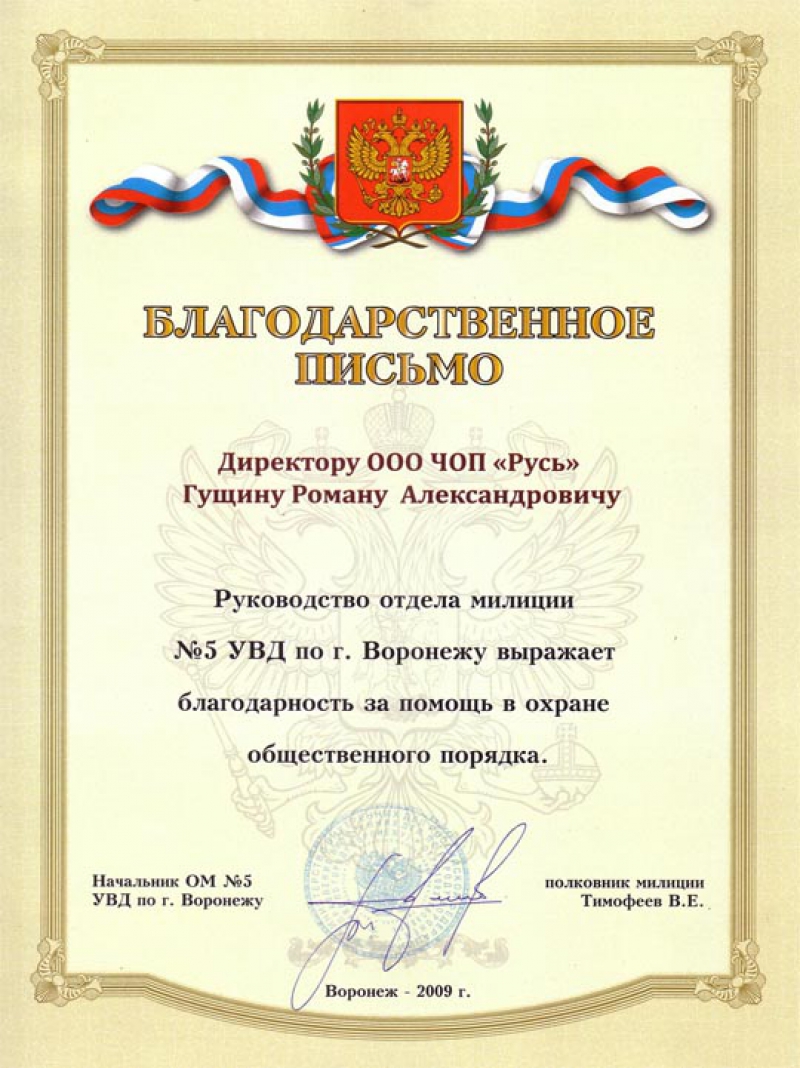 БЛАГОДАРСТВЕННОЕ ПИСЬМО

Директору ООО ЧОП «Русь»
Гущину Роману Александровичу

Руководство отдела милиции №5 УВД по г. Воронежу выражает благодарность за помощь в охране общественного порядка.

Начальник ОМ №5
УВД по г. Воронежу

полковник милиции
Тимофеев В.Е.

Воронеж - 2009 г.